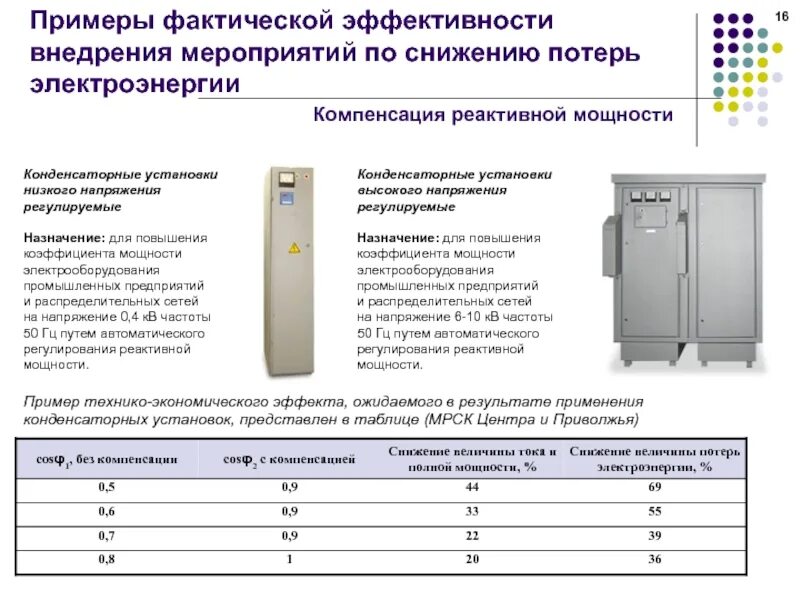 Примеры фактической эффективности внедрения мероприятий по снижению потерь электроэнергии

16

Компенсация реактивной мощности

Конденсаторные установки низкого напряжения регулируемые

Назначение: для повышения коэффициента мощности электрооборудования промышленных предприятий и распределительных сетей на напряжение 0,4 кВ частоты 50 Гц путем автоматического регулирования реактивной мощности.

Конденсаторные установки высокого напряжения регулируемые

Назначение: для повышения коэффициента мощности электрооборудования промышленных предприятий и распределительных сетей на напряжение 6-10 кВ частоты 50 Гц путем автоматического регулирования реактивной мощности.

Пример технико-экономического эффекта, ожидаемого в результате применения конденсаторных установок, представлен в таблице (МРСК Центра и Приволжья)

| $\cos\varphi_1$, без компенсации | $\cos\varphi_2$ с компенсацией | Снижение величины тока и полной мощности, % | Снижение величины потерь электроэнергии, % |
|---|---|---|---|
| 0,5 | 0,9 | 44 | 69 |
| 0,6 | 0,9 | 33 | 55 |
| 0,7 | 0,9 | 22 | 39 |
| 0,8 | 1 | 20 | 36 |